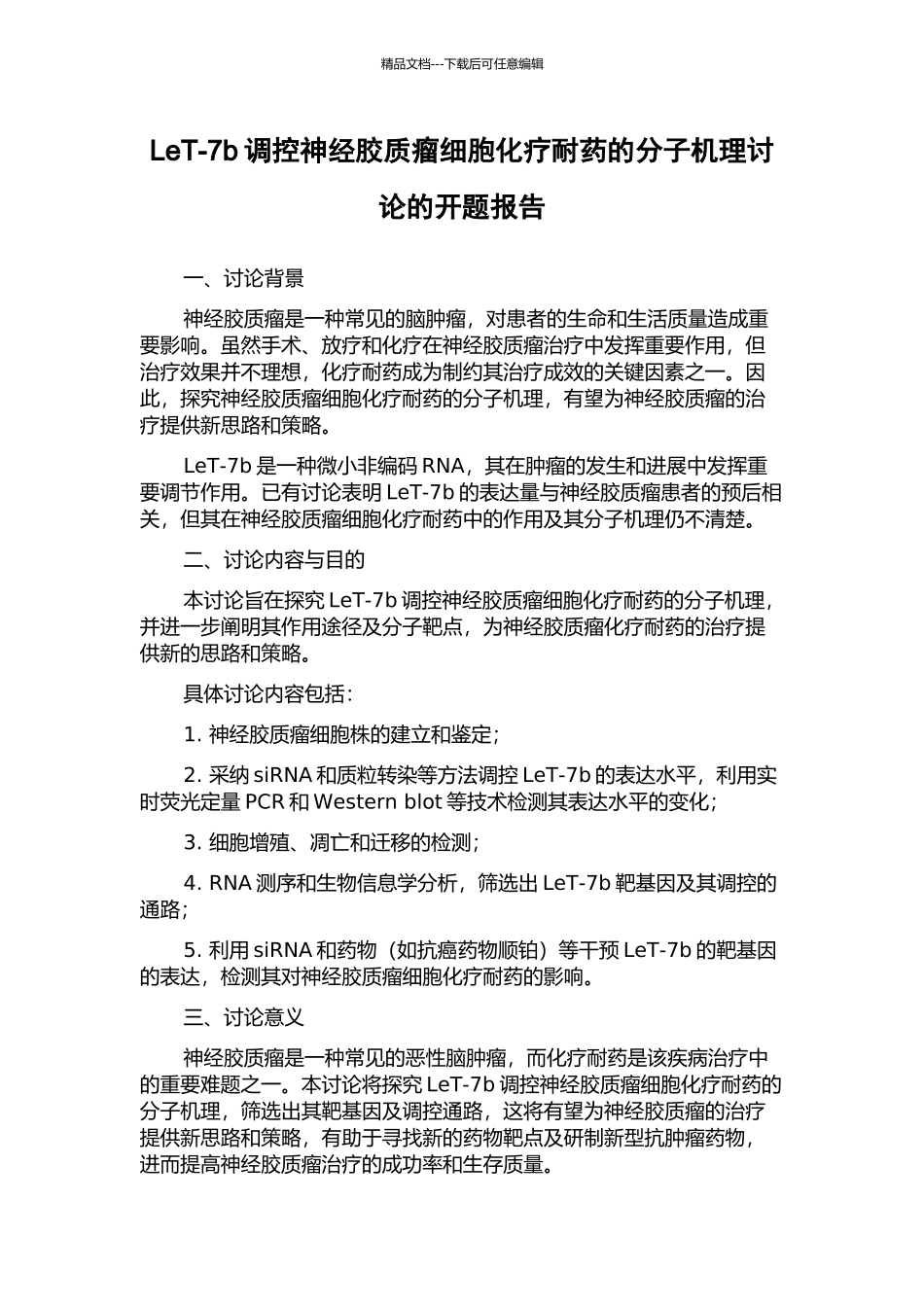 精品文档---下载后可任意编辑

LeT-7b 调控神经胶质瘤细胞化疗耐药的分子机理讨论的开题报告

一、讨论背景

神经胶质瘤是一种常见的脑肿瘤，对患者的生命和生活质量造成重要影响。虽然手术、放疗和化疗在神经胶质瘤治疗中发挥重要作用，但治疗效果并不理想，化疗耐药成为制约其治疗成效的关键因素之一。因此，探究神经胶质瘤细胞化疗耐药的分子机理，有望为神经胶质瘤的治疗提供新思路和策略。

LeT-7b 是一种微小非编码 RNA，其在肿瘤的发生和进展中发挥重要调节作用。已有讨论表明 LeT-7b 的表达量与神经胶质瘤患者的预后相关，但其在神经胶质瘤细胞化疗耐药中的作用及其分子机理仍不清楚。

二、讨论内容与目的

本讨论旨在探究 LeT-7b 调控神经胶质瘤细胞化疗耐药的分子机理，并进一步阐明其作用途径及分子靶点，为神经胶质瘤化疗耐药的治疗提供新的思路和策略。

具体讨论内容包括：

1. 神经胶质瘤细胞株的建立和鉴定；

2. 采纳 siRNA 和质粒转染等方法调控 LeT-7b 的表达水平，利用实时荧光定量 PCR 和 Western blot 等技术检测其表达水平的变化；

3. 细胞增殖、凋亡和迁移的检测；

4. RNA 测序和生物信息学分析，筛选出 LeT-7b 靶基因及其调控的通路；

5. 利用 siRNA 和药物（如抗癌药物顺铂）等干预 LeT-7b 的靶基因的表达，检测其对神经胶质瘤细胞化疗耐药的影响。

三、讨论意义

神经胶质瘤是一种常见的恶性脑肿瘤，而化疗耐药是该疾病治疗中的重要难题之一。本讨论将探究 LeT-7b 调控神经胶质瘤细胞化疗耐药的分子机理，筛选出其靶基因及调控通路，这将有望为神经胶质瘤的治疗提供新思路和策略，有助于寻找新的药物靶点及研制新型抗肿瘤药物，进而提高神经胶质瘤治疗的成功率和生存质量。